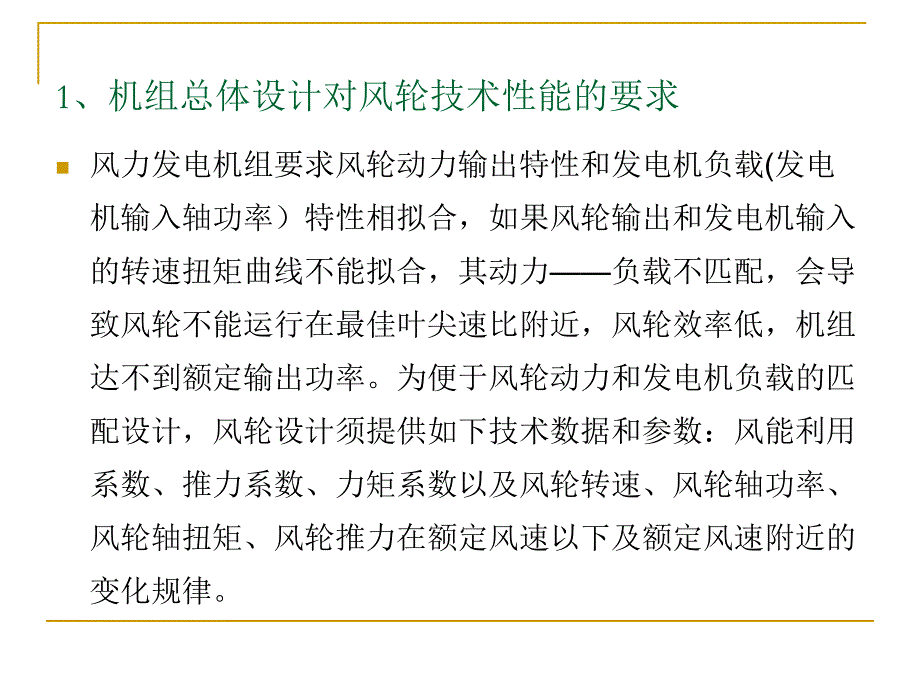 1、机组总体设计对风轮技术性能的要求

风力发电机组要求风轮动力输出特性和发电机负载(发电机输入轴功率）特性相拟合，如果风轮输出和发电机输入的转速扭矩曲线不能拟合，其动力——负载不匹配，会导致风轮不能运行在最佳叶尖速比附近，风轮效率低，机组达不到额定输出功率。为便于风轮动力和发电机负载的匹配设计，风轮设计须提供如下技术数据和参数：风能利用系数、推力系数、力矩系数以及风轮转速、风轮轴功率、风轮轴扭矩、风轮推力在额定风速以下及额定风速附近的变化规律。